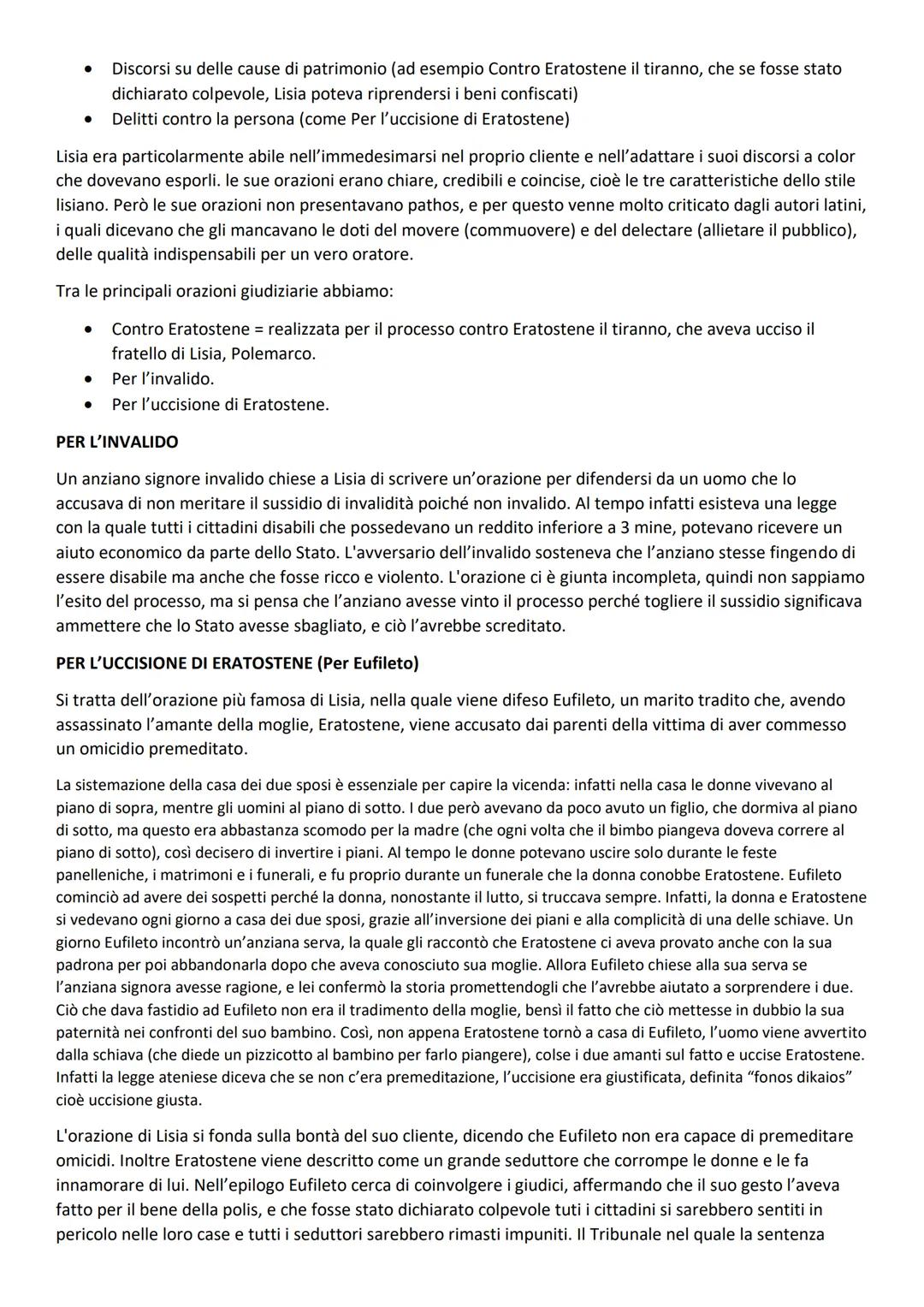 • Discorsi su delle cause di patrimonio (ad esempio Contro Eratostene il tiranno, che se fosse stato dichiarato colpevole, Lisia poteva riprendersi i beni confiscati)
• Delitti contro la persona (come Per l'uccisione di Eratostene)

Lisia era particolarmente abile nell'immedesimarsi nel proprio cliente e nell'adattare i suoi discorsi a color che dovevano esporli. le sue orazioni erano chiare, credibili e coincise, cioè le tre caratteristiche dello stile lisiano. Però le sue orazioni non presentavano pathos, e per questo venne molto criticato dagli autori latini, i quali dicevano che gli mancavano le doti del movere (commuovere) e del delectare (allietare il pubblico), delle qualità indispensabili per un vero oratore.

Tra le principali orazioni giudiziarie abbiamo:

• Contro Eratostene = realizzata per il processo contro Eratostene il tiranno, che aveva ucciso il fratello di Lisia, Polemarco.
• Per l'invalido.
• Per l'uccisione di Eratostene.

PER L'INVALIDO

Un anziano signore invalido chiese a Lisia di scrivere un'orazione per difendersi da un uomo che lo accusava di non meritare il sussidio di invalidità poiché non invalido. Al tempo infatti esisteva una legge con la quale tutti i cittadini disabili che possedevano un reddito inferiore a 3 mine, potevano ricevere un aiuto economico da parte dello Stato. L'avversario dell'invalido sosteneva che l'anziano stesse fingendo di essere disabile ma anche che fosse ricco e violento. L'orazione ci è giunta incompleta, quindi non sappiamo l'esito del processo, ma si pensa che l'anziano avesse vinto il processo perché togliere il sussidio significava ammettere che lo Stato avesse sbagliato, e ciò l'avrebbe screditato.

PER L'UCCISIONE DI ERATOSTENE (Per Eufileto)

Si tratta dell'orazione più famosa di Lisia, nella quale viene difeso Eufileto, un marito tradito che, avendo assassinato l'amante della moglie, Eratostene, viene accusato dai parenti della vittima di aver commesso un omicidio premeditato.

La sistemazione della casa dei due sposi è essenziale per capire la vicenda: infatti nella casa le donne vivevano al piano di sopra, mentre gli uomini al piano di sotto. I due però avevano da poco avuto un figlio, che dormiva al piano di sotto, ma questo era abbastanza scomodo per la madre (che ogni volta che il bimbo piangeva doveva correre al piano di sotto), così decisero di invertire i piani. Al tempo le donne potevano uscire solo durante le feste panelleniche, i matrimoni e i funerali, e fu proprio durante un funerale che la donna conobbe Eratostene. Eufileto cominciò ad avere dei sospetti perché la donna, nonostante il lutto, si truccava sempre. Infatti, la donna e Eratostene si vedevano ogni giorno a casa dei due sposi, grazie all'inversione dei piani e alla complicità di una delle schiave. Un giorno Eufileto incontrò un'anziana serva, la quale gli raccontò che Eratostene ci aveva provato anche con la sua padrona per poi abbandonarla dopo che aveva conosciuto sua moglie. Allora Eufileto chiese alla sua serva se l'anziana signora avesse ragione, e lei confermò la storia promettendogli che l'avrebbe aiutato a sorprendere i due. Ciò che dava fastidio ad Eufileto non era il tradimento della moglie, bensì il fatto che ciò mettesse in dubbio la sua paternità nei confronti del suo bambino. Così, non appena Eratostene tornò a casa di Eufileto, l'uomo viene avvertito dalla schiava (che diede un pizzicotto al bambino per farlo piangere), colse i due amanti sul fatto e uccise Eratostene. Infatti la legge ateniese diceva che se non c'era premeditazione, l'uccisione era giustificata, definita "fonos dikaios" cioè uccisione giusta.

L'orazione di Lisia si fonda sulla bontà del suo cliente, dicendo che Eufileto non era capace di premeditare omicidi. Inoltre Eratostene viene descritto come un grande seduttore che corrompe le donne e le fa innamorare di lui. Nell'epilogo Eufileto cerca di coinvolgere i giudici, affermando che il suo gesto l'aveva fatto per il bene della polis, e che fosse stato dichiarato colpevole tuti i cittadini si sarebbero sentiti in pericolo nelle loro case e tutti i seduttori sarebbero rimasti impuniti. Il Tribunale nel quale la sentenza